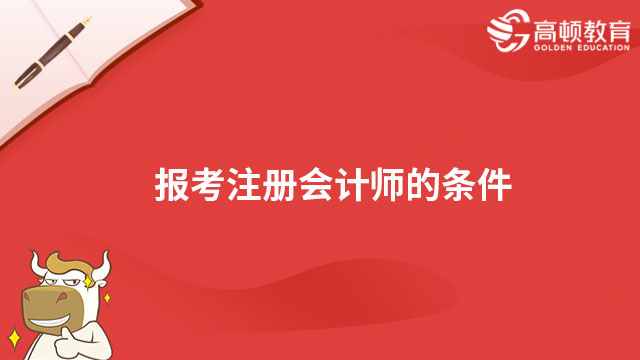 高顿教育
GOLDEN EDUCATION

报考注册会计师的条件